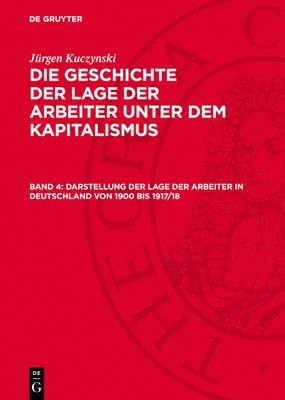 DE GRUYTER

Jürgen Kuczynski

DIE GESCHICHTE DER LAGE DER ARBEITER UNTER DEM KAPITALISMUS

BAND 4: DARSTELLUNG DER LAGE DER ARBEITER IN DEUTSCHLAND VON 1900 BIS 1917/18

DE G